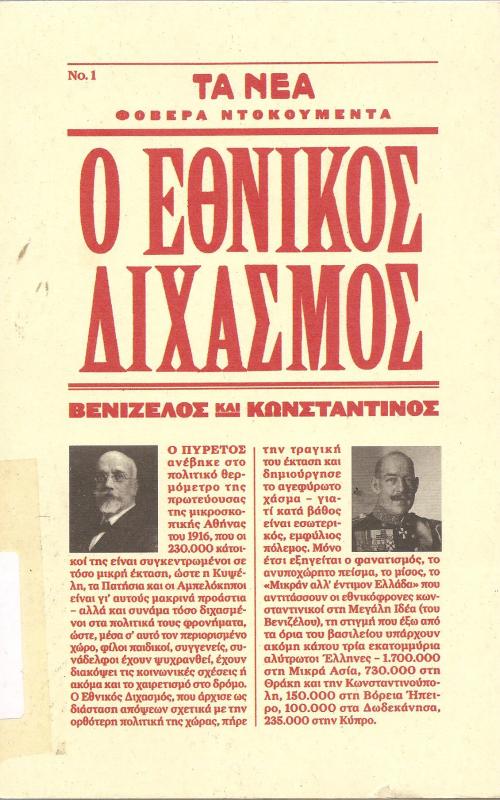 No. 1

ΤΑ ΝΕΑ

ΦΟΒΕΡΑ ΝΤΟΚΟΥΜΕΝΤΑ

Ο ΕΘΝΙΚΟΣ ΔΙΧΑΣΜΟΣ

ΒΕΝΙΖΕΛΟΣ ΚΑΙ ΚΩΝΣΤΑΝΤΙΝΟΣ

Ο ΠΥΡΕΤΟΣ ανέβηκε στο πολιτικό θερμόμετρο της πρωτεύουσας της μικροσκοπικής Αθήνας του 1916, που οι 230.000 κάτοικοί της είναι συγκεντρωμένοι σε τόσο μικρή έκταση, ώστε η Κυψέλη, τα Πατήσια και οι Αμπελόκηποι είναι γι' αυτούς μακρινά προάστια – αλλά και συνάμα τόσο διχασμένοι στα πολιτικά τους φρονήματα, ώστε, μέσα σ' αυτό τον περιορισμένο χώρο, φίλοι παιδικοί, συγγενείς, συνάδελφοι έχουν ψυχρανθεί, έχουν διακόψει τις κοινωνικές σχέσεις ή ακόμα και το χαιρετισμό στο δρόμο. Ο Εθνικός Διχασμός, που άρχισε ως διάσταση απόψεων σχετικά με την ορθότερη πολιτική της χώρας, πήρε την τραγική του έκταση και δημιούργησε το αγεφύρωτο χάσμα – γιατί κατά βάθος είναι εσωτερικός, εμφύλιος πόλεμος. Μόνο έτσι εξηγείται ο φανατισμός, το ανυποχώρητο πείσμα, το μίσος, το «Μικράν αλλ' έντιμον Ελλάδα» που αντιτάσσουν οι εθνικόφρονες κωνσταντινικοί στη Μεγάλη Ιδέα (του Βενιζέλου), τη στιγμή που έξω από τα όρια του βασιλείου υπάρχουν ακόμη κάπου τρία εκατομμύρια αλύτρωτοι Έλληνες – 1.700.000 στη Μικρά Ασία, 730.000 στη Θράκη και την Κωνσταντινούπολη, 150.000 στη Βόρεια Ήπειρο, 100.000 στα Δωδεκάνησα, 235.000 στην Κύπρο.